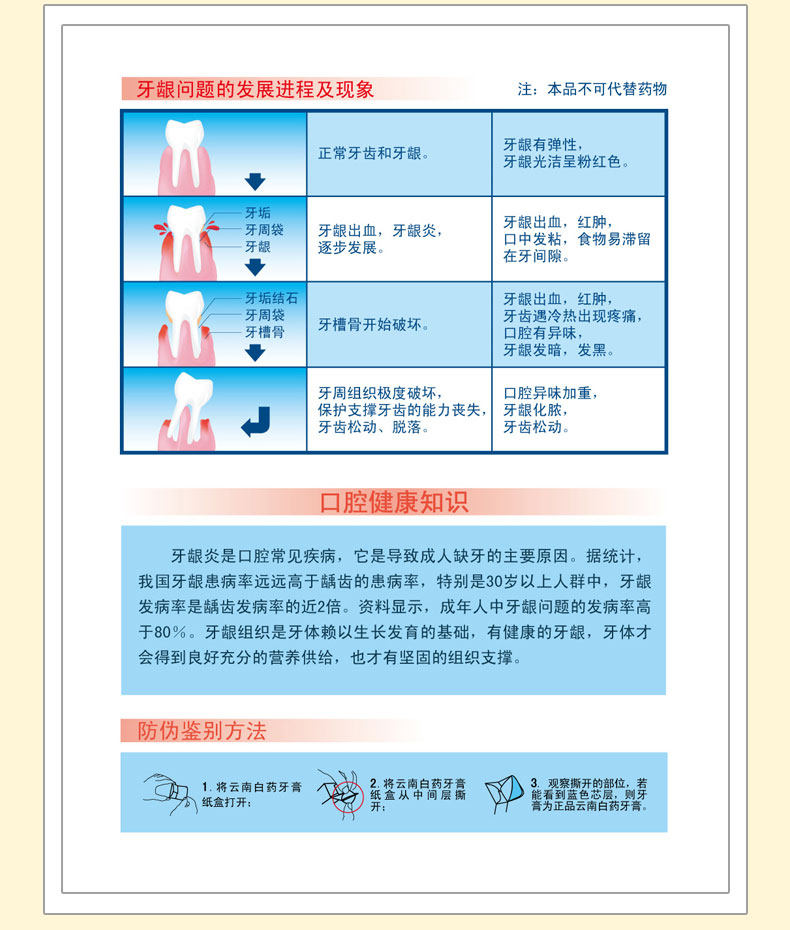 牙龈问题的发展进程及现象

注：本品不可代替药物

| | | |
|---|---|---|
| | 正常牙齿和牙龈。 | 牙龈有弹性，牙龈光洁呈粉红色。 |
| 牙垢 牙周袋 牙龈 | 牙龈出血，牙龈炎，逐步发展。 | 牙龈出血，红肿，口中发粘，食物易滞留在牙间隙。 |
| 牙垢结石 牙周袋 牙槽骨 | 牙槽骨开始破坏。 | 牙龈出血，红肿，牙齿遇冷热出现疼痛，口腔有异味，牙龈发暗，发黑。 |
| | 牙周组织极度破坏，保护支撑牙齿的能力丧失，牙齿松动、脱落。 | 口腔异味加重，牙龈化脓，牙齿松动。 |

口腔健康知识

牙龈炎是口腔常见疾病，它是导致成人缺牙的主要原因。据统计，我国牙龈患病率远远高于龋齿的患病率，特别是30岁以上人群中，牙龈发病率是龋齿发病率的近2倍。资料显示，成年人中牙龈问题的发病率高于80%。牙龈组织是牙体赖以生长发育的基础，有健康的牙龈，牙体才会得到良好充分的营养供给，也才有坚固的组织支撑。

防伪鉴别方法

1. 将云南白药牙膏纸盒打开；

2. 将云南白药牙膏纸盒从中间层撕开；

3. 观察撕开的部位，若能看到蓝色芯层，则牙膏为正品云南白药牙膏。